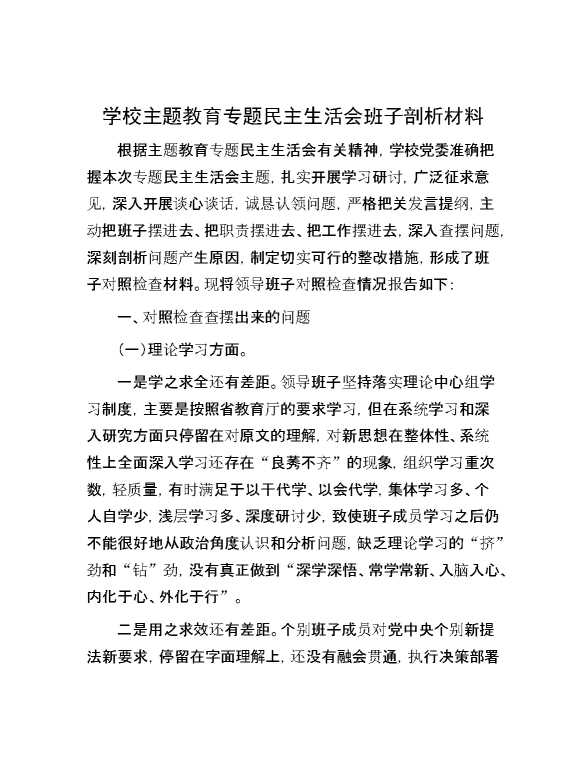 学校主题教育专题民主生活会班子剖析材料

根据主题教育专题民主生活会有关精神，学校党委准确把握本次专题民主生活会主题，扎实开展学习研讨，广泛征求意见，深入开展谈心谈话，诚恳认领问题，严格把关发言提纲，主动把班子摆进去、把职责摆进去、把工作摆进去，深入查摆问题，深刻剖析问题产生原因，制定切实可行的整改措施，形成了班子对照检查材料。现将领导班子对照检查情况报告如下：

一、对照检查查摆出来的问题

（一）理论学习方面。

一是学之求全还有差距。领导班子坚持落实理论中心组学习制度，主要是按照省教育厅的要求学习，但在系统学习和深入研究方面只停留在对原文的理解，对新思想在整体性、系统性上全面深入学习还存在“良莠不齐”的现象，组织学习重次数，轻质量，有时满足于以干代学、以会代学，集体学习多、个人自学少，浅层学习多、深度研讨少，致使班子成员学习之后仍不能很好地从政治角度认识和分析问题，缺乏理论学习的“挤”劲和“钻”劲，没有真正做到“深学深悟、常学常新、入脑入心、内化于心、外化于行”。

二是用之求效还有差距。个别班子成员对党中央个别新提法新要求，停留在字面理解上，还没有融会贯通，执行决策部署